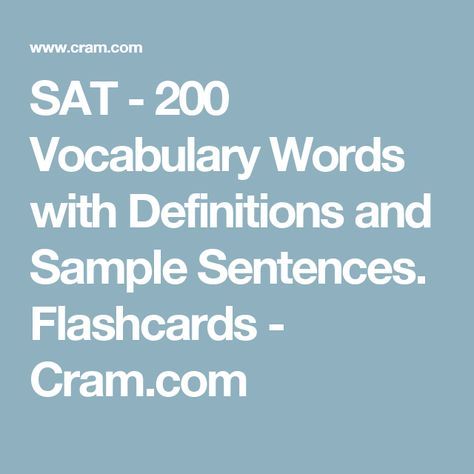 www.cram.com

SAT - 200 Vocabulary Words with Definitions and Sample Sentences. Flashcards - Cram.com